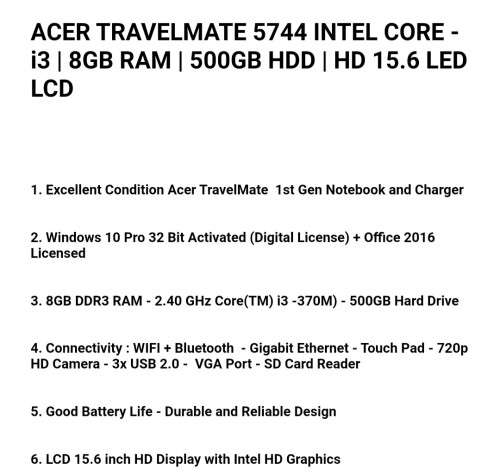 ACER TRAVELMATE 5744 INTEL CORE - i3 | 8GB RAM | 500GB HDD | HD 15.6 LED LCD

1. Excellent Condition Acer TravelMate 1st Gen Notebook and Charger

2. Windows 10 Pro 32 Bit Activated (Digital License) + Office 2016 Licensed

3. 8GB DDR3 RAM - 2.40 GHz Core(TM) i3 -370M) - 500GB Hard Drive

4. Connectivity : WIFI + Bluetooth - Gigabit Ethernet - Touch Pad - 720p HD Camera - 3x USB 2.0 - VGA Port - SD Card Reader

5. Good Battery Life - Durable and Reliable Design

6. LCD 15.6 inch HD Display with Intel HD Graphics